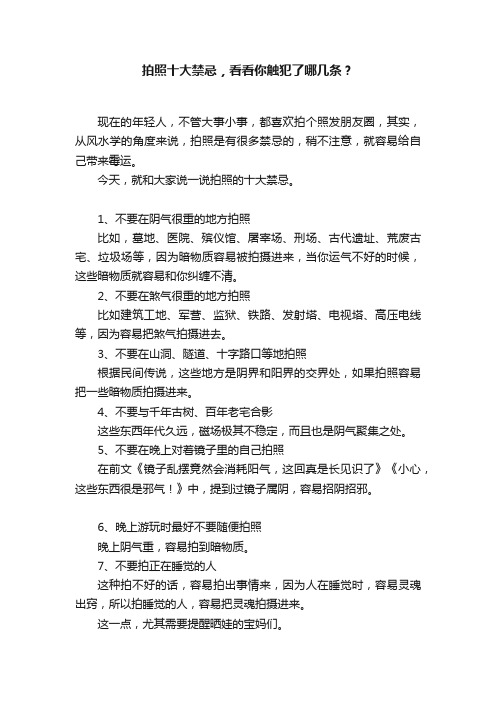 拍照十大禁忌，看看你触犯了哪几条？

现在的年轻人，不管大事小事，都喜欢拍个照发朋友圈，其实，从风水学的角度来说，拍照是有很多禁忌的，稍不注意，就容易给自己带来霉运。

今天，就和大家说一说拍照的十大禁忌。

1、不要在阴气很重的地方拍照

比如，墓地、医院、殡仪馆、屠宰场、刑场、古代遗址、荒废古宅、垃圾场等，因为暗物质容易被拍摄进来，当你运气不好的时候，这些暗物质就容易和你纠缠不清。

2、不要在煞气很重的地方拍照

比如建筑工地、军营、监狱、铁路、发射塔、电视塔、高压电线等，因为容易把煞气拍摄进去。

3、不要在山洞、隧道、十字路口等地拍照

根据民间传说，这些地方是阴界和阳界的交界处，如果拍照容易把一些暗物质拍摄进来。

4、不要与千年古树、百年老宅合影

这些东西年代久远，磁场极其不稳定，而且也是阴气聚集之处。

5、不要在晚上对着镜子里的自己拍照

在前文《镜子乱摆竟然会消耗阳气，这回真是长见识了》《小心，这些东西很是邪气！》中，提到过镜子属阴，容易招阴招邪。

6、晚上游玩时最好不要随便拍照

晚上阴气重，容易拍到暗物质。

7、不要拍正在睡觉的人

这种拍不好的话，容易拍出事情来，因为人在睡觉时，容易灵魂出窍，所以拍睡觉的人，容易把灵魂拍摄进来。

这一点，尤其需要提醒晒娃的宝妈们。